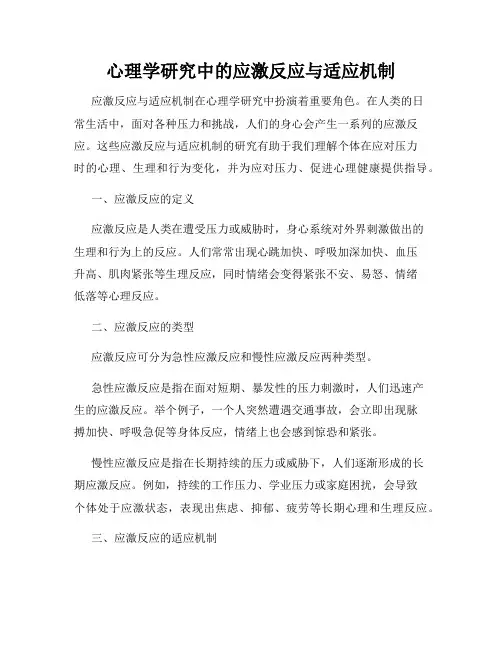 心理学研究中的应激反应与适应机制

应激反应与适应机制在心理学研究中扮演着重要角色。在人类的日常生活中，面对各种压力和挑战，人们的身心会产生一系列的应激反应。这些应激反应与适应机制的研究有助于我们理解个体在应对压力时的心理、生理和行为变化，并为应对压力、促进心理健康提供指导。

一、应激反应的定义

应激反应是人类在遭受压力或威胁时，身心系统对外界刺激做出的生理和行为上的反应。人们常常出现心跳加快、呼吸加深加快、血压升高、肌肉紧张等生理反应，同时情绪会变得紧张不安、易怒、情绪低落等心理反应。

二、应激反应的类型

应激反应可分为急性应激反应和慢性应激反应两种类型。

急性应激反应是指在面对短期、暴发性的压力刺激时，人们迅速产生的应激反应。举个例子，一个人突然遭遇交通事故，会立即出现脉搏加快、呼吸急促等身体反应，情绪上也会感到惊恐和紧张。

慢性应激反应是指在长期持续的压力或威胁下，人们逐渐形成的长期应激反应。例如，持续的工作压力、学业压力或家庭困扰，会导致个体处于应激状态，表现出焦虑、抑郁、疲劳等长期心理和生理反应。

三、应激反应的适应机制